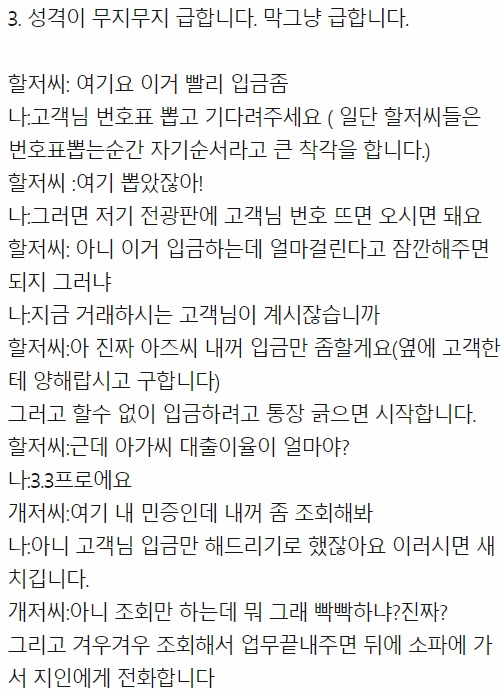 3. 성격이 무지무지 급합니다. 막그냥 급합니다.

할저씨: 여기요 이거 빨리 입금좀
나:고객님 번호표 뽑고 기다려주세요 ( 일단 할저씨들은 번호표뽑는순간 자기순서라고 큰 착각을 합니다.)
할저씨 :여기 뽑았잖아!
나:그러면 저기 전광판에 고객님 번호 뜨면 오시면 돼요
할저씨: 아니 이거 입금하는데 얼마걸린다고 잠깐해주면 되지 그러냐
나:지금 거래하시는 고객님이 계시잖습니까
할저씨:아 진짜 아즈씨 내꺼 입금만 좀할게요(옆에 고객한테 양해랍시고 구합니다)
그러고 할수 없이 입금하려고 통장 긁으면 시작합니다.
할저씨:근데 아가씨 대출이율이 얼마야?
나:3.3프로에요
개저씨:여기 내 민증인데 내꺼 좀 조회해봐
나:아니 고객님 입금만 해드리기로 했잖아요 이러시면 새치깁니다.
개저씨:아니 조회만 하는데 뭐 그래 빡빡하냐?진짜?
그리고 겨우겨우 조회해서 업무끝내주면 뒤에 소파에 가서 지인에게 전화합니다